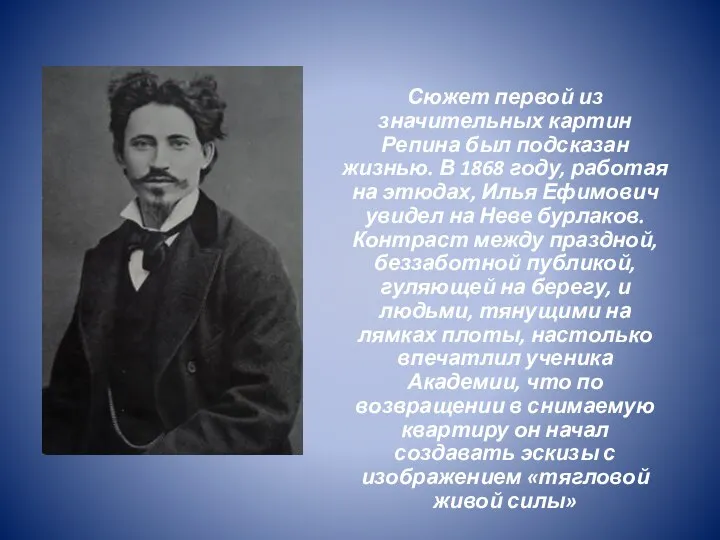 Сюжет первой из значительных картин Репина был подсказан жизнью. В 1868 году, работая на этюдах, Илья Ефимович увидел на Неве бурлаков. Контраст между праздной, беззаботной публикой, гуляющей на берегу, и людьми, тянущими на лямках плоты, настолько впечатлил ученика Академии, что по возвращении в снимаемую квартиру он начал создавать эскизы с изображением «тягловой живой силы»